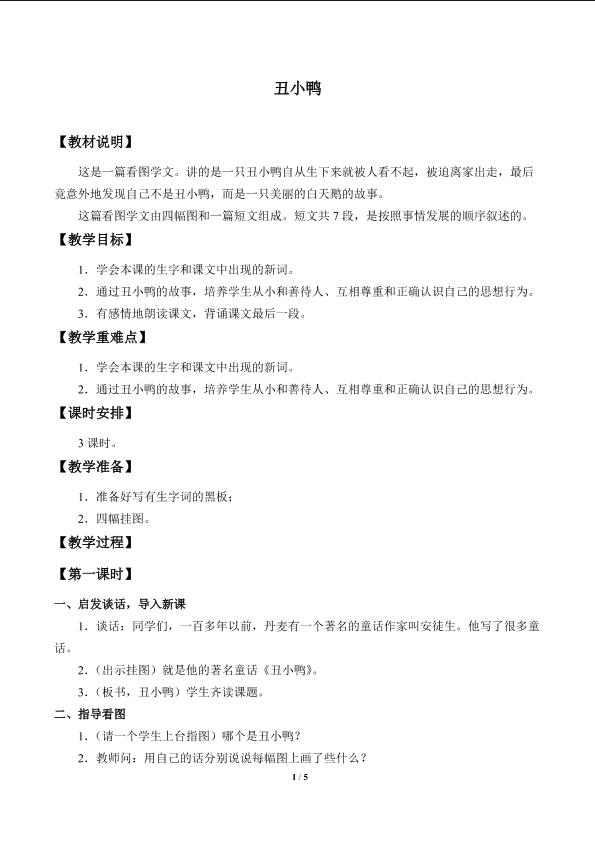 丑小鸭

【教材说明】

这是一篇看图学文。讲的是一只丑小鸭自从生下来就被人看不起，被迫离家出走，最后竟意外地发现自己不是丑小鸭，而是一只美丽的白天鹅的故事。

这篇看图学文由四幅图和一篇短文组成。短文共7段，是按照事情发展的顺序叙述的。

【教学目标】

1．学会本课的生字和课文中出现的新词。

2．通过丑小鸭的故事，培养学生从小和善待人、互相尊重和正确认识自己的思想行为。

3．有感情地朗读课文，背诵课文最后一段。

【教学重难点】

1．学会本课的生字和课文中出现的新词。

2．通过丑小鸭的故事，培养学生从小和善待人、互相尊重和正确认识自己的思想行为。

【课时安排】

3课时。

【教学准备】

1．准备好写有生字词的黑板；

2．四幅挂图。

【教学过程】

【第一课时】

一、启发谈话，导入新课

1．谈话：同学们，一百多年以前，丹麦有一个著名的童话作家叫安徒生。他写了很多童话。

2.（出示挂图）就是他的著名童话《丑小鸭》。

3.（板书，丑小鸭）学生齐读课题。

二、指导看图

1.（请一个学生上台指图）哪个是丑小鸭？

2．教师问：用自己的话分别说说每幅图上画了些什么？

1 / 5